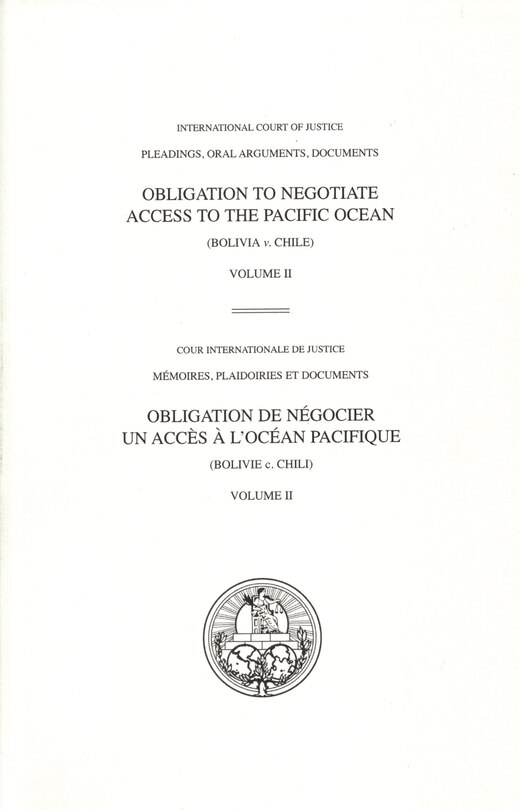 INTERNATIONAL COURT OF JUSTICE

PLEADINGS, ORAL ARGUMENTS, DOCUMENTS

OBLIGATION TO NEGOTIATE
ACCESS TO THE PACIFIC OCEAN

(BOLIVIA v. CHILE)

VOLUME II

COUR INTERNATIONALE DE JUSTICE

MÉMOIRES, PLAIDOIRIES ET DOCUMENTS

OBLIGATION DE NÉGOCIER
UN ACCÈS À L'OCÉAN PACIFIQUE

(BOLIVIE c. CHILI)

VOLUME II